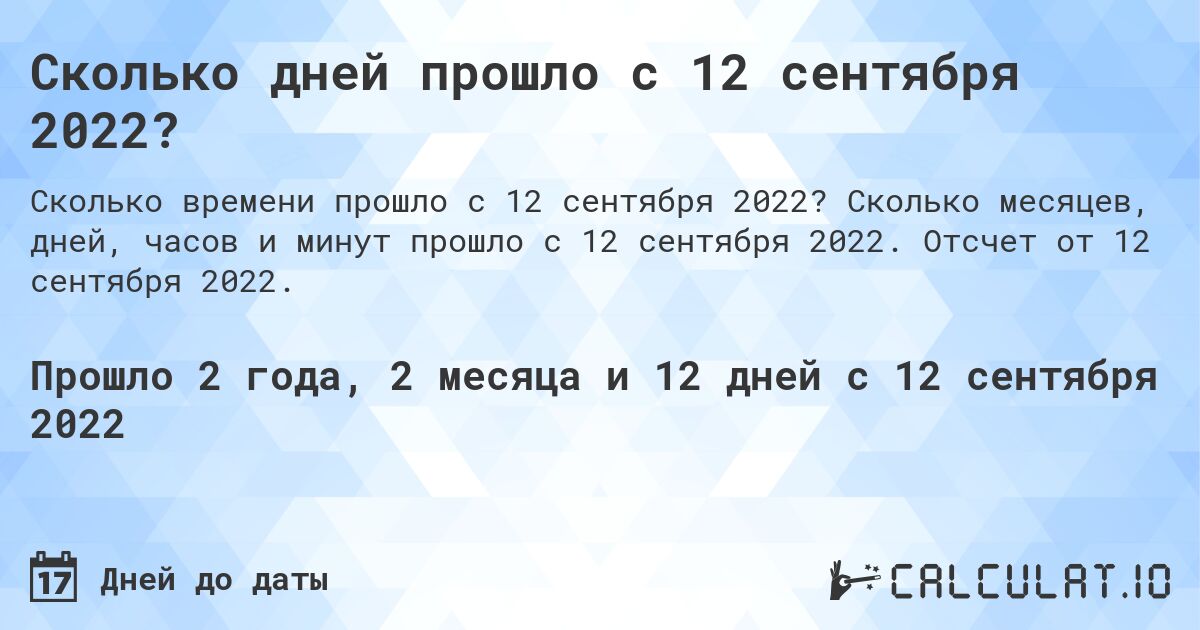 Сколько дней прошло с 12 сентября 2022?

Сколько времени прошло с 12 сентября 2022? Сколько месяцев, дней, часов и минут прошло с 12 сентября 2022. Отсчет от 12 сентября 2022.

Прошло 2 года, 2 месяца и 12 дней с 12 сентября 2022

17 Дней до даты

CALCULAT.IO